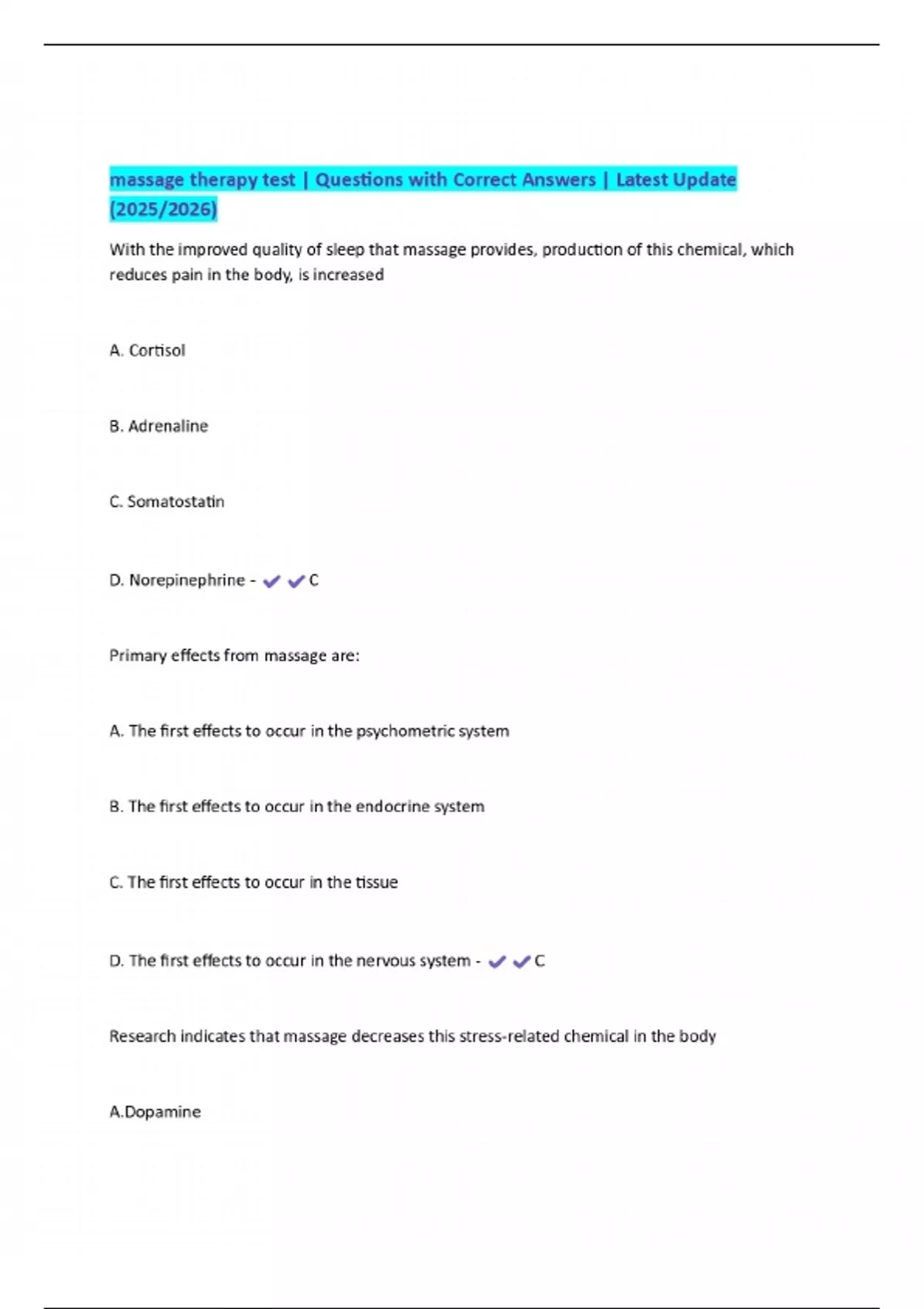 massage therapy test | Questions with Correct Answers | Latest Update (2025/2026)

With the improved quality of sleep that massage provides, production of this chemical, which reduces pain in the body, is increased

A. Cortisol

B. Adrenaline

C. Somatostatin

D. Norepinephrine - ✔✔C

Primary effects from massage are:

A. The first effects to occur in the psychometric system

B. The first effects to occur in the endocrine system

C. The first effects to occur in the tissue

D. The first effects to occur in the nervous system - ✔✔C

Research indicates that massage decreases this stress-related chemical in the body

A.Dopamine